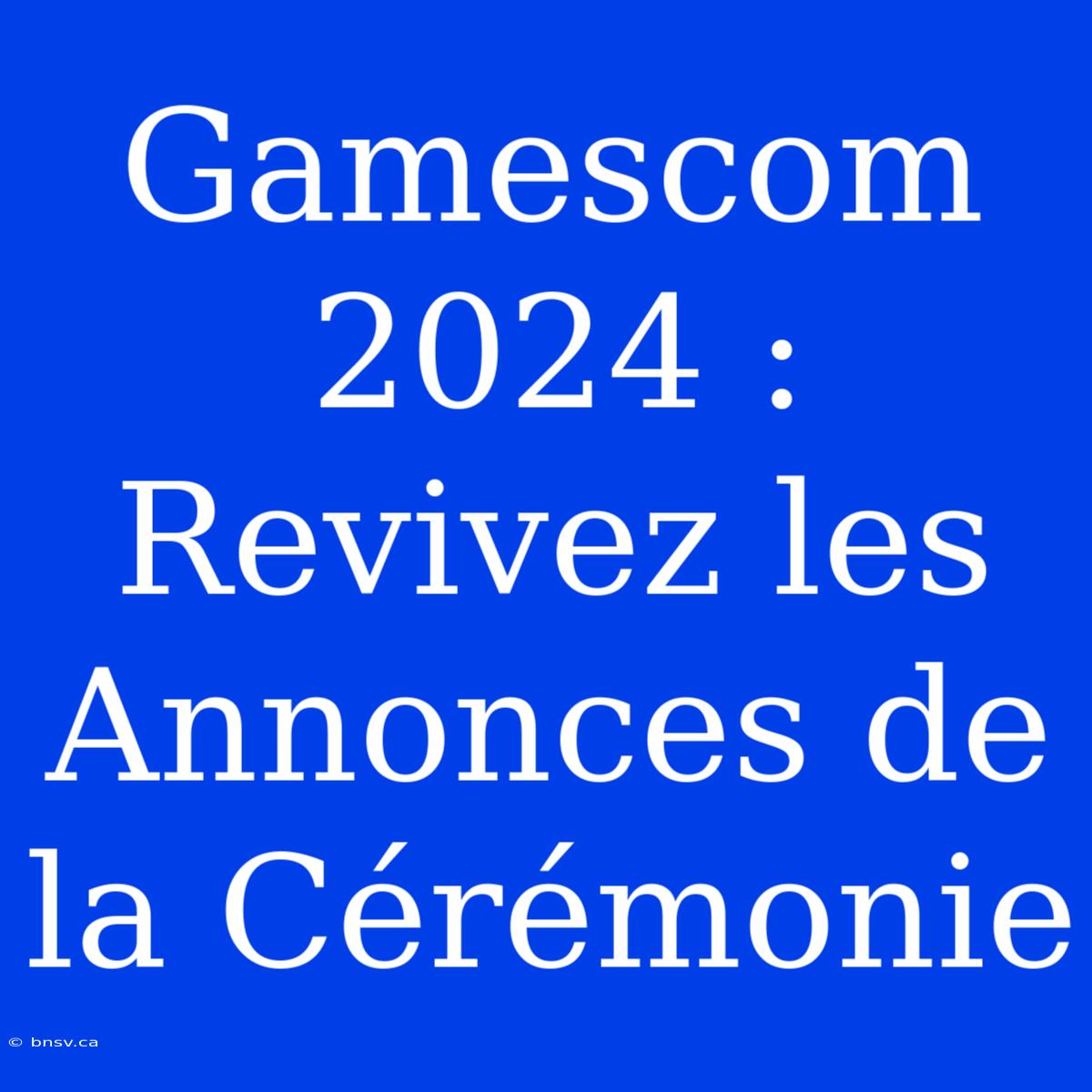 Gamescom 2024 : Revivez les Annonces de la Cérémonie

© bnsv.ca